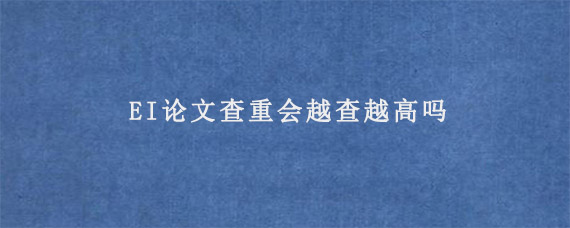 EI论文查重会越查越高吗